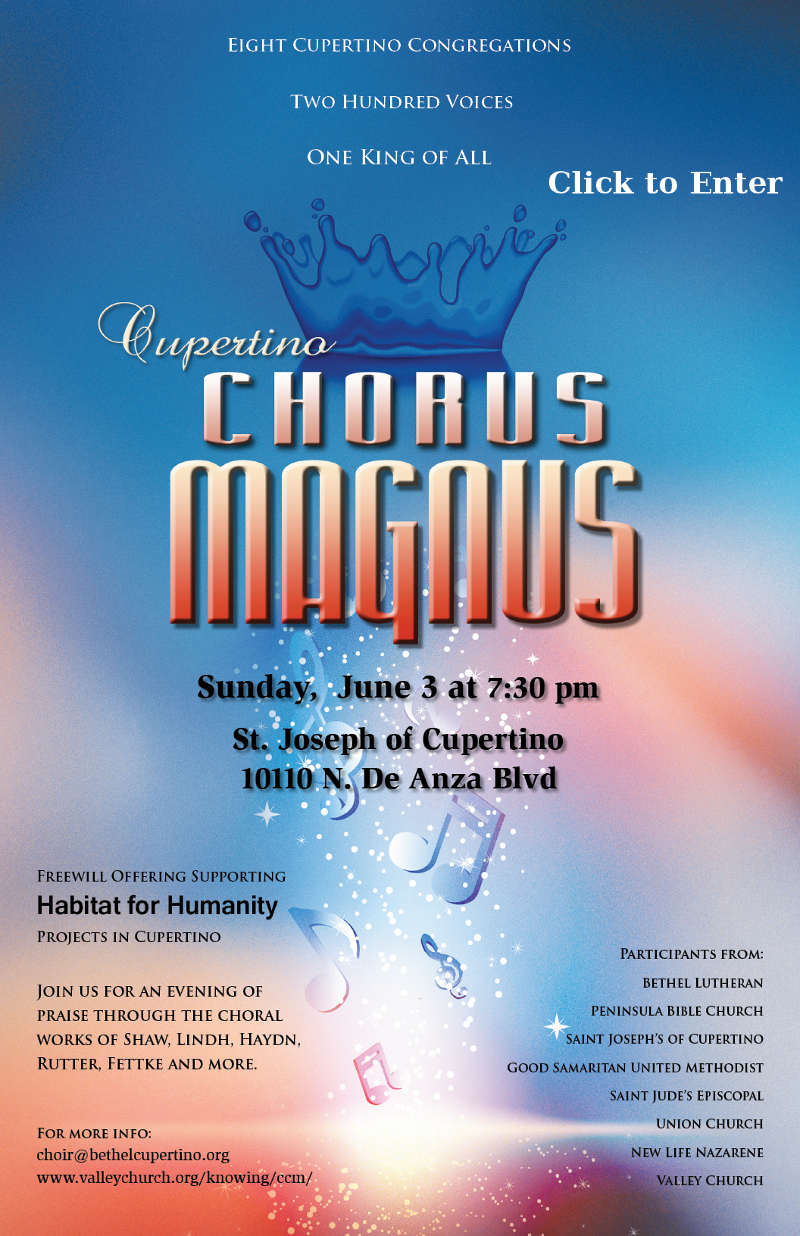 Eight Cupertino Congregations

Two Hundred Voices

One King of All

Click to Enter

Cupertino

CHORUS MAGNUS

Sunday, June 3 at 7:30 pm

St. Joseph of Cupertino
10110 N. De Anza Blvd

Freewill Offering Supporting
Habitat for Humanity
Projects in Cupertino

Join us for an evening of praise through the choral works of Shaw, Lindh, Haydn, Rutter, Fettke and more.

For more info:
choir@bethelcupertino.org
www.valleychurch.org/knowing/ccm/

Participants from:
Bethel Lutheran
Peninsula Bible Church
Saint Joseph's of Cupertino
Good Samaritan United Methodist
Saint Jude's Episcopal
Union Church
New Life Nazarene
Valley Church